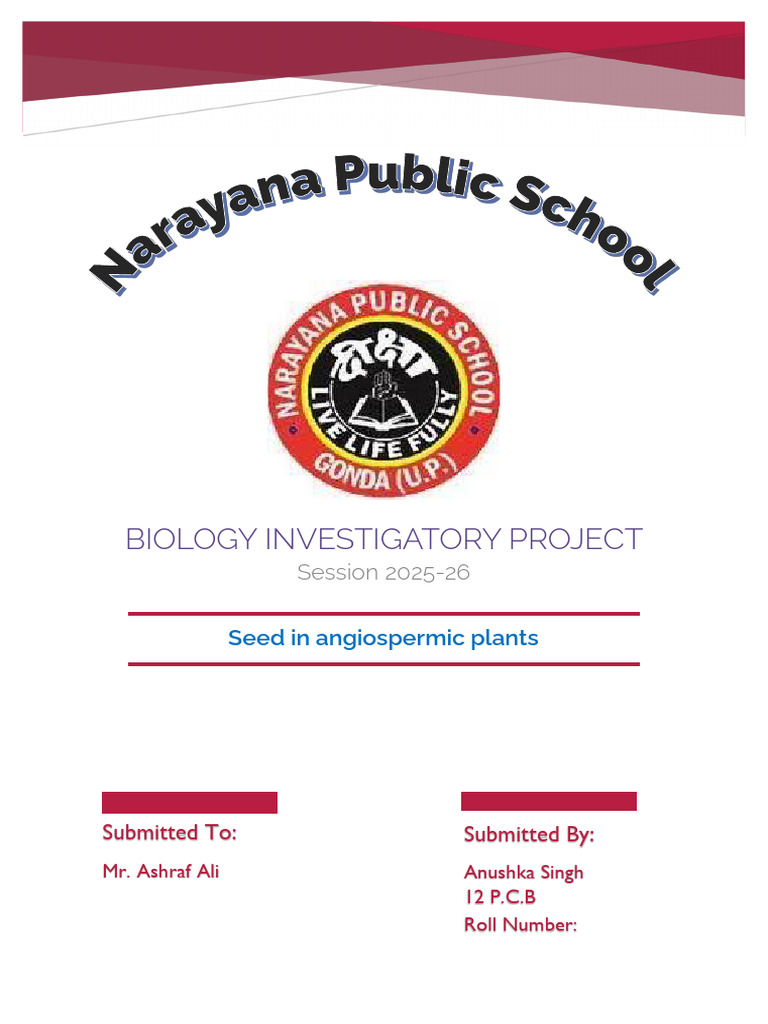 Narayana Public School

NARAYANA PUBLIC SCHOOL
दीक्षा
LIVE LIFE FULLY
GONDA (U.P.)

BIOLOGY INVESTIGATORY PROJECT
Session 2025-26

Seed in angiospermic plants

Submitted To:
Mr. Ashraf Ali

Submitted By:
Anushka Singh
12 P.C.B
Roll Number: